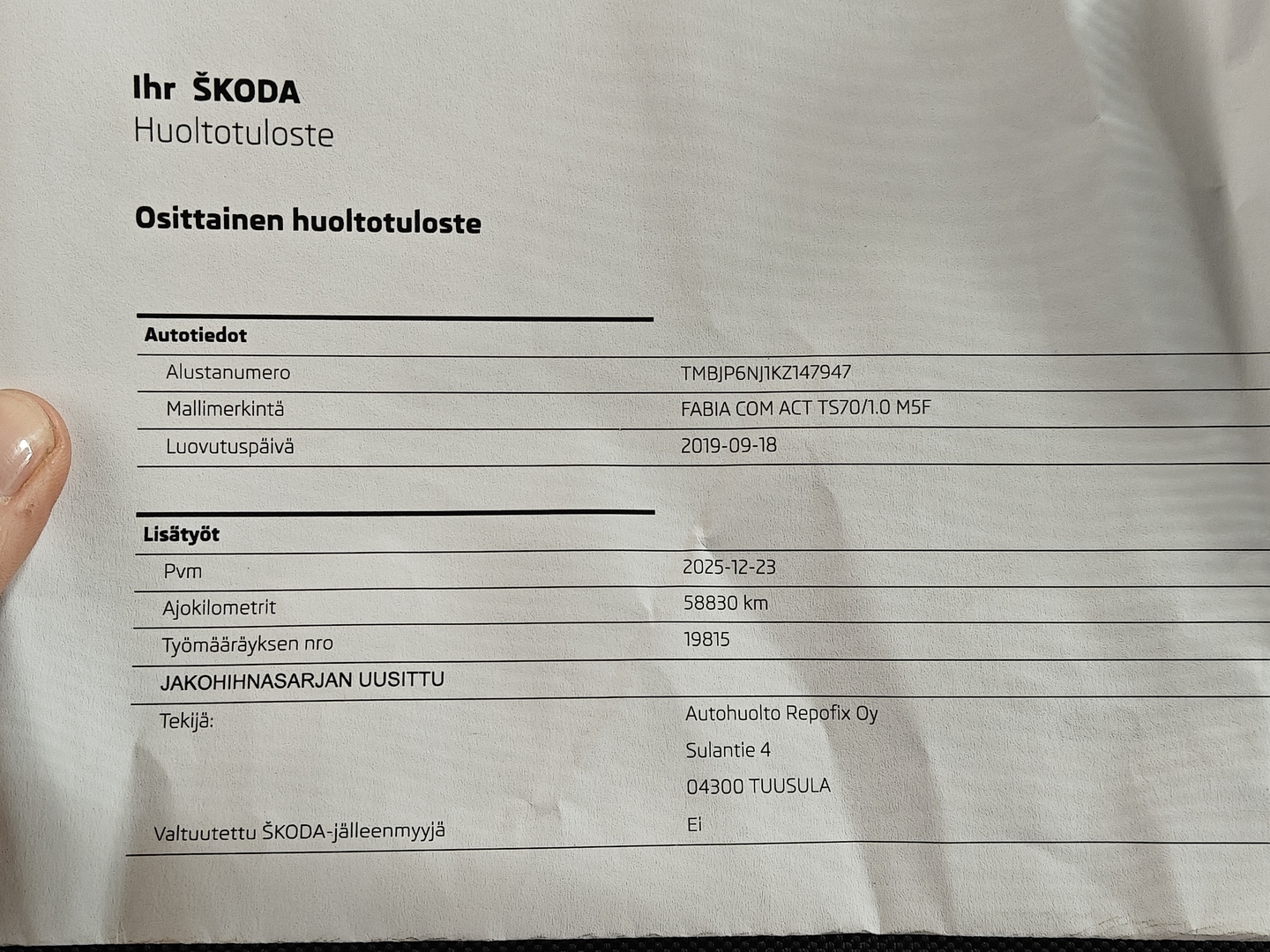 Ihr ŠKODA
Huoltotuloste

Osittainen huoltotuloste

Autotiedot
Alustanumero
TMBJP6NJ1KZ147947
Mallimerkintä
FABIA COM ACT TS70/1.0 M5F
Luovutuspäivä
2019-09-18

Lisätyöt
Pvm
2025-12-23
Ajokilometrit
58830 km
Työmääräyksen nro
19815
JAKOHIHNASARJAN UUSITTU
Tekijä:
Autohuolto Repofix Oy
Sulantie 4
04300 TUUSULA
Valtuutettu ŠKODA-jälleenmyyjä
Ei